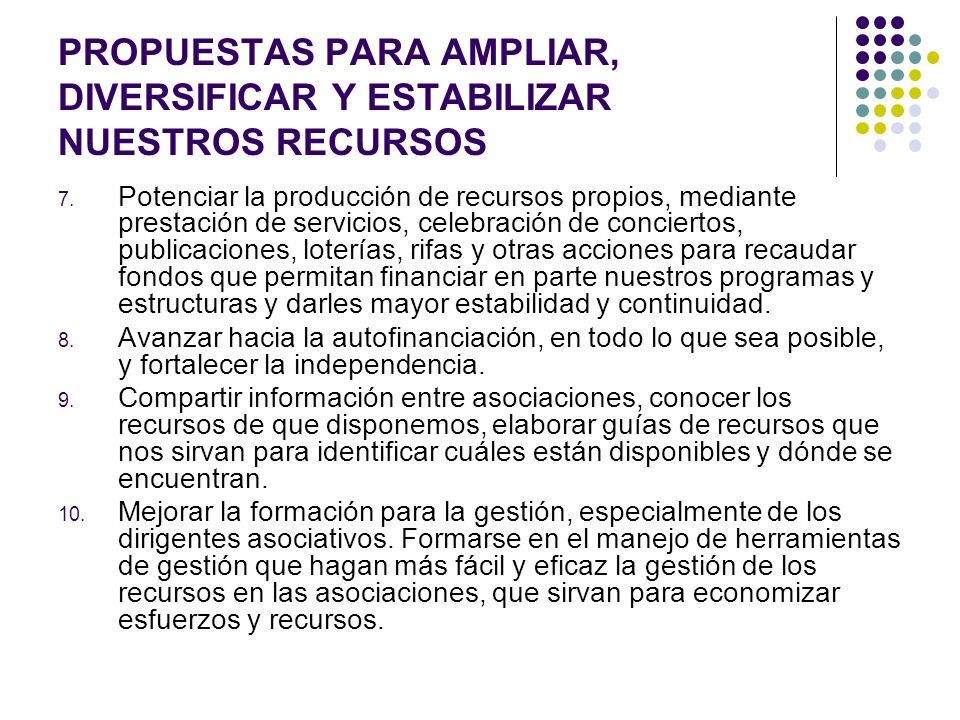 PROPUESTAS PARA AMPLIAR, DIVERSIFICAR Y ESTABILIZAR NUESTROS RECURSOS

7. Potenciar la producción de recursos propios, mediante prestación de servicios, celebración de conciertos, publicaciones, loterías, rifas y otras acciones para recaudar fondos que permitan financiar en parte nuestros programas y estructuras y darles mayor estabilidad y continuidad.

8. Avanzar hacia la autofinanciación, en todo lo que sea posible, y fortalecer la independencia.

9. Compartir información entre asociaciones, conocer los recursos de que disponemos, elaborar guías de recursos que nos sirvan para identificar cuáles están disponibles y dónde se encuentran.

10. Mejorar la formación para la gestión, especialmente de los dirigentes asociativos. Formarse en el manejo de herramientas de gestión que hagan más fácil y eficaz la gestión de los recursos en las asociaciones, que sirvan para economizar esfuerzos y recursos.